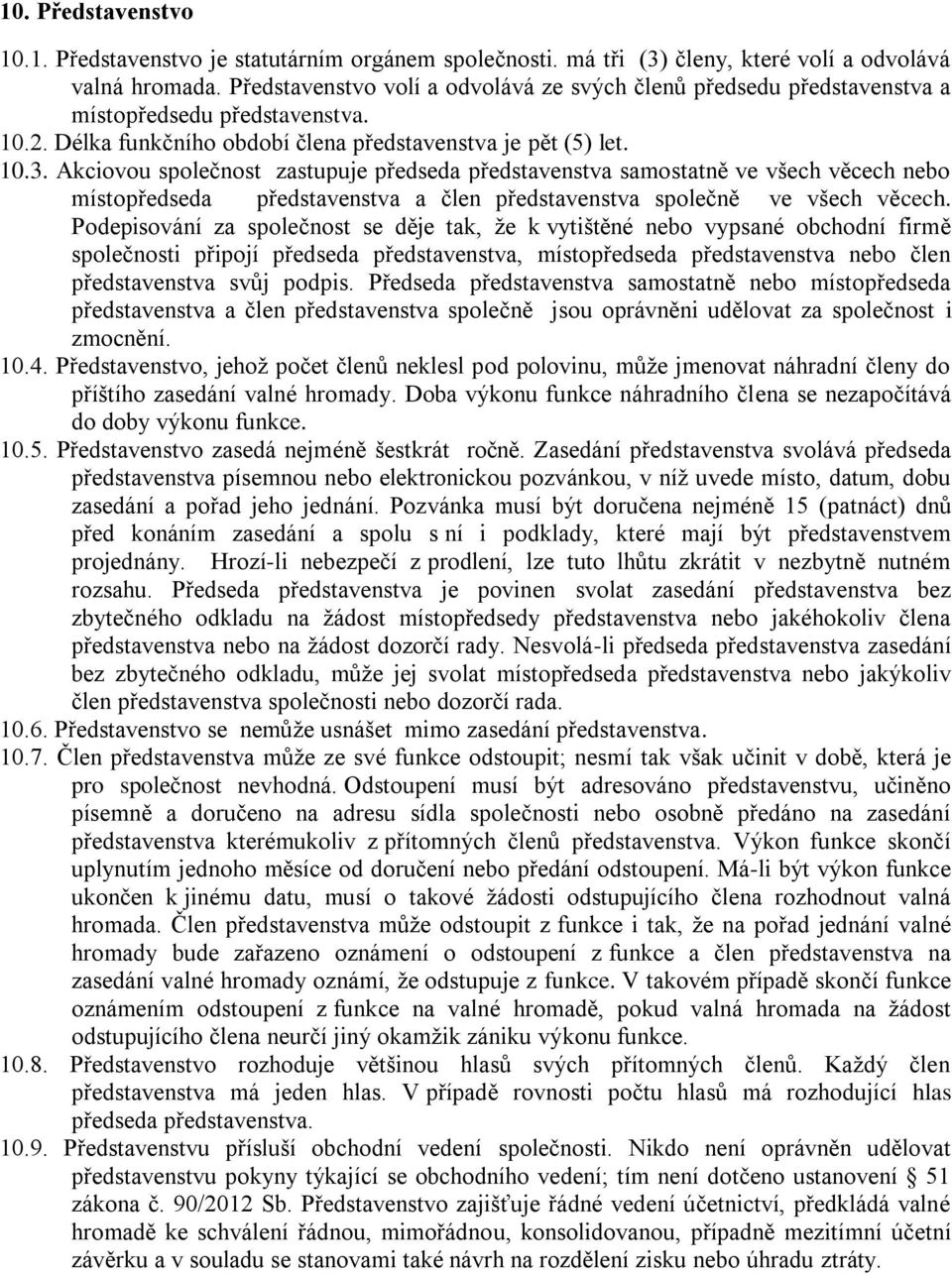 10. Představenstvo

10.1. Představenstvo je statutárním orgánem společnosti. má tři (3) členy, které volí a odvolává valná hromada. Představenstvo volí a odvolává ze svých členů předsedu představenstva a místopředsedu představenstva.

10.2. Délka funkčního období člena představenstva je pět (5) let.

10.3. Akciovou společnost zastupuje předseda představenstva samostatně ve všech věcech nebo místopředseda představenstva a člen představenstva společně ve všech věcech. Podepisování za společnost se děje tak, že k vytištěné nebo vypsané obchodní firmě společnosti připojí předseda představenstva, místopředseda představenstva nebo člen představenstva svůj podpis. Předseda představenstva samostatně nebo místopředseda představenstva a člen představenstva společně jsou oprávněni udělovat za společnost i zmocnění.

10.4. Představenstvo, jehož počet členů neklesl pod polovinu, může jmenovat náhradní členy do příštího zasedání valné hromady. Doba výkonu funkce náhradního člena se nezapočítává do doby výkonu funkce.

10.5. Představenstvo zasedá nejméně šestkrát ročně. Zasedání představenstva svolává předseda představenstva písemnou nebo elektronickou pozvánkou, v níž uvede místo, datum, dobu zasedání a pořad jeho jednání. Pozvánka musí být doručena nejméně 15 (patnáct) dnů před konáním zasedání a spolu s ní i podklady, které mají být představenstvem projednány. Hrozí-li nebezpečí z prodlení, lze tuto lhůtu zkrátit v nezbytně nutném rozsahu. Předseda představenstva je povinen svolat zasedání představenstva bez zbytečného odkladu na žádost místopředsedy představenstva nebo jakéhokoliv člena představenstva nebo na žádost dozorčí rady. Nesvolá-li předseda představenstva zasedání bez zbytečného odkladu, může jej svolat místopředseda představenstva nebo jakýkoliv člen představenstva společnosti nebo dozorčí rada.

10.6. Představenstvo se nemůže usnášet mimo zasedání představenstva.

10.7. Člen představenstva může ze své funkce odstoupit; nesmí tak však učinit v době, která je pro společnost nevhodná. Odstoupení musí být adresováno představenstvu, učiněno písemně a doručeno na adresu sídla společnosti nebo osobně předáno na zasedání představenstva kterémukoliv z přítomných členů představenstva. Výkon funkce skončí uplynutím jednoho měsíce od doručení nebo předání odstoupení. Má-li být výkon funkce ukončen k jinému datu, musí o takové žádosti odstupujícího člena rozhodnout valná hromada. Člen představenstva může odstoupit z funkce i tak, že na pořad jednání valné hromady bude zařazeno oznámení o odstoupení z funkce a člen představenstva na zasedání valné hromady oznámí, že odstupuje z funkce. V takovém případě skončí funkce oznámením odstoupení z funkce na valné hromadě, pokud valná hromada na žádost odstupujícího člena neurčí jiný okamžik zániku výkonu funkce.

10.8. Představenstvo rozhoduje většinou hlasů svých přítomných členů. Každý člen představenstva má jeden hlas. V případě rovnosti počtu hlasů má rozhodující hlas předseda představenstva.

10.9. Představenstvu přísluší obchodní vedení společnosti. Nikdo není oprávněn udělovat představenstvu pokyny týkající se obchodního vedení; tím není dotčeno ustanovení § 51 zákona č. 90/2012 Sb. Představenstvo zajišťuje řádné vedení účetnictví, předkládá valné hromadě ke schválení řádnou, mimořádnou, konsolidovanou, případně mezitímní účetní závěrku a v souladu se stanovami také návrh na rozdělení zisku nebo úhradu ztráty.